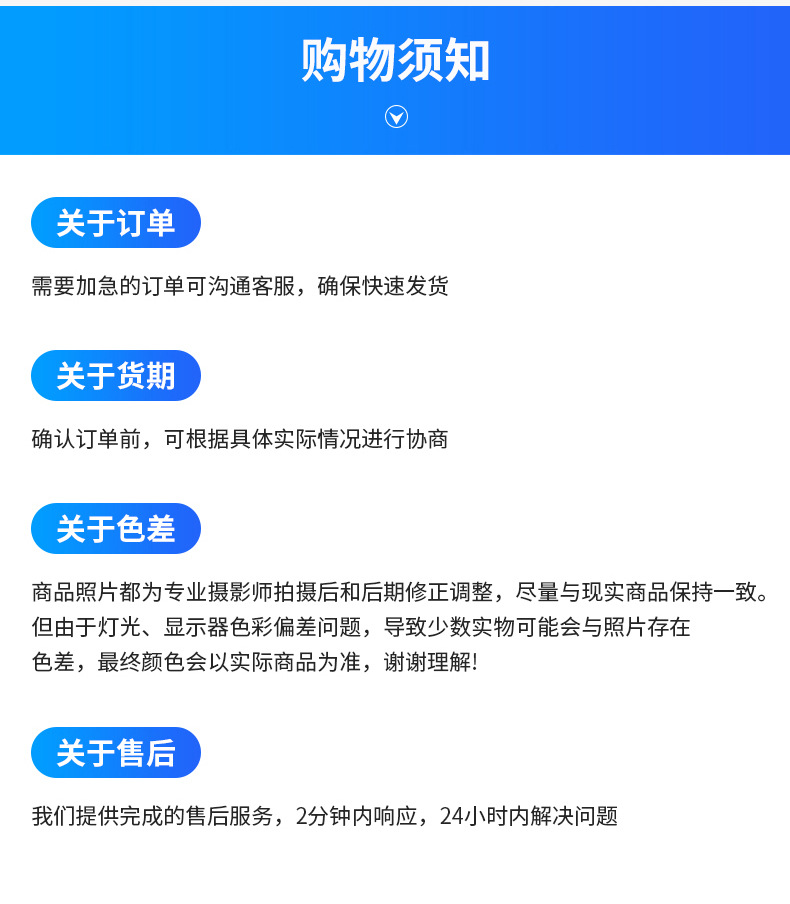 购物须知

关于订单

需要加急的订单可沟通客服，确保快速发货

关于货期

确认订单前，可根据具体实际情况进行协商

关于色差

商品照片都为专业摄影师拍摄后和后期修正调整，尽量与现实商品保持一致。但由于灯光、显示器色彩偏差问题，导致少数实物可能会与照片存在色差，最终颜色会以实际商品为准，谢谢理解!

关于售后

我们提供完成的售后服务，2分钟内响应，24小时内解决问题